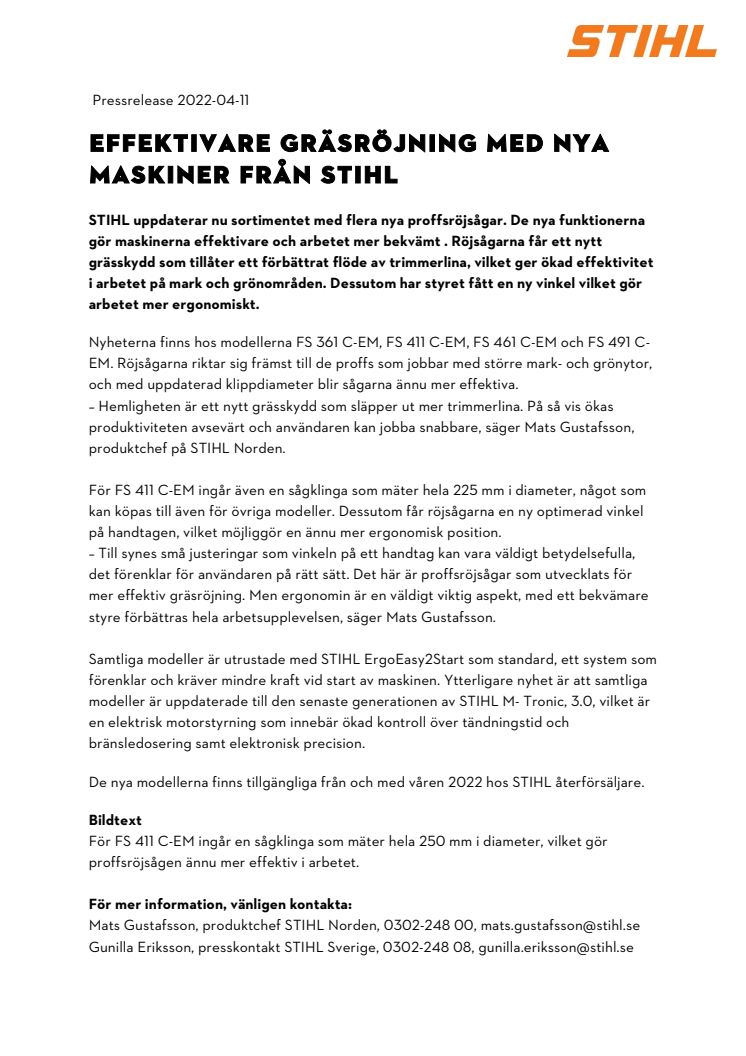 STIHL

Pressrelease 2022-04-11

EFFEKTIVARE GRÄSRÖJNING MED NYA MASKINER FRÅN STIHL

STIHL uppdaterar nu sortimentet med flera nya proffsröjsågar. De nya funktionerna gör maskinerna effektivare och arbetet mer bekvämt . Röjsågarna får ett nytt grässkydd som tillåter ett förbättrat flöde av trimmerlina, vilket ger ökad effektivitet i arbetet på mark och grönområden. Dessutom har styret fått en ny vinkel vilket gör arbetet mer ergonomiskt.

Nyheterna finns hos modellerna FS 361 C-EM, FS 411 C-EM, FS 461 C-EM och FS 491 C-EM. Röjsågarna riktar sig främst till de proffs som jobbar med större mark- och grönytor, och med uppdaterad klippdiameter blir sågarna ännu mer effektiva.
– Hemligheten är ett nytt grässkydd som släpper ut mer trimmerlina. På så vis ökas produktiviteten avsevärt och användaren kan jobba snabbare, säger Mats Gustafsson, produktchef på STIHL Norden.

För FS 411 C-EM ingår även en sågklinga som mäter hela 225 mm i diameter, något som kan köpas till även för övriga modeller. Dessutom får röjsågarna en ny optimerad vinkel på handtagen, vilket möjliggör en ännu mer ergonomisk position.
– Till synes små justeringar som vinkeln på ett handtag kan vara väldigt betydelsefulla, det förenklar för användaren på rätt sätt. Det här är proffsröjsågar som utvecklats för mer effektiv gräsröjning. Men ergonomin är en väldigt viktig aspekt, med ett bekvämare styre förbättras hela arbetsupplevelsen, säger Mats Gustafsson.

Samtliga modeller är utrustade med STIHL ErgoEasy2Start som standard, ett system som förenklar och kräver mindre kraft vid start av maskinen. Ytterligare nyhet är att samtliga modeller är uppdaterade till den senaste generationen av STIHL M- Tronic, 3.0, vilket är en elektrisk motorstyrning som innebär ökad kontroll över tändningstid och bränsledosering samt elektronisk precision.

De nya modellerna finns tillgängliga från och med våren 2022 hos STIHL återförsäljare.

Bildtext
För FS 411 C-EM ingår en sågklinga som mäter hela 250 mm i diameter, vilket gör proffsröjsågen ännu mer effektiv i arbetet.

För mer information, vänligen kontakta:
Mats Gustafsson, produktchef STIHL Norden, 0302-248 00, mats.gustafsson@stihl.se
Gunilla Eriksson, presskontakt STIHL Sverige, 0302-248 08, gunilla.eriksson@stihl.se